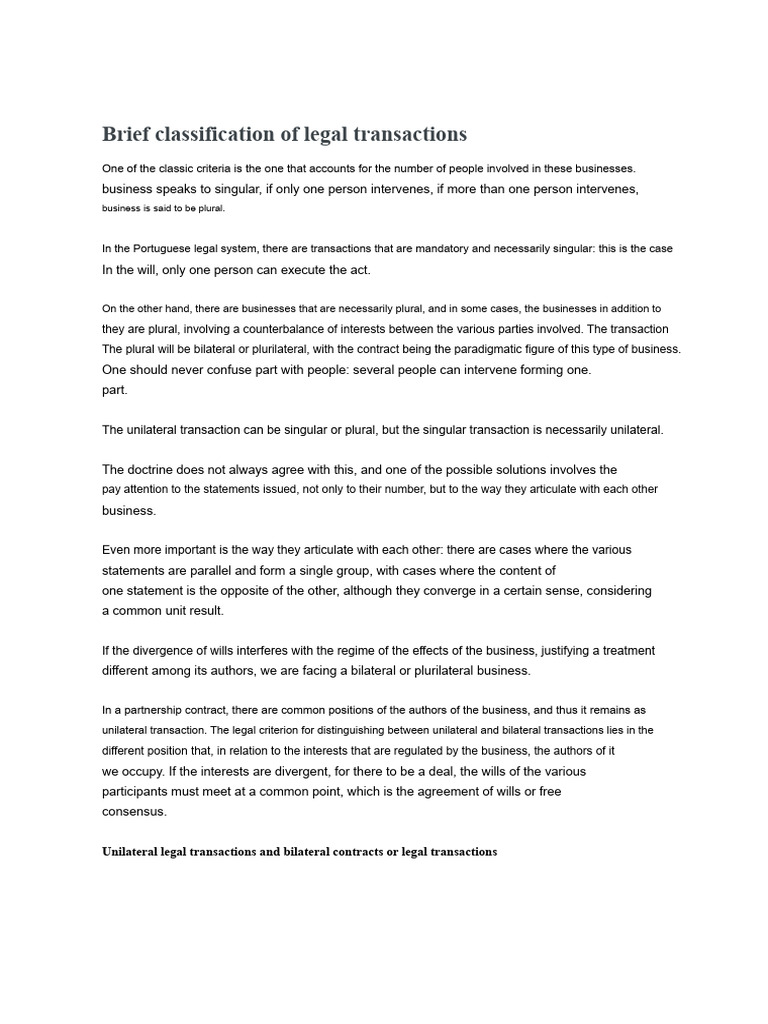 Brief classification of legal transactions

One of the classic criteria is the one that accounts for the number of people involved in these businesses. business speaks to singular, if only one person intervenes, if more than one person intervenes, business is said to be plural.

In the Portuguese legal system, there are transactions that are mandatory and necessarily singular: this is the case In the will, only one person can execute the act.

On the other hand, there are businesses that are necessarily plural, and in some cases, the businesses in addition to they are plural, involving a counterbalance of interests between the various parties involved. The transaction The plural will be bilateral or plurilateral, with the contract being the paradigmatic figure of this type of business. One should never confuse part with people: several people can intervene forming one. part.

The unilateral transaction can be singular or plural, but the singular transaction is necessarily unilateral.

The doctrine does not always agree with this, and one of the possible solutions involves the pay attention to the statements issued, not only to their number, but to the way they articulate with each other business.

Even more important is the way they articulate with each other: there are cases where the various statements are parallel and form a single group, with cases where the content of one statement is the opposite of the other, although they converge in a certain sense, considering a common unit result.

If the divergence of wills interferes with the regime of the effects of the business, justifying a treatment different among its authors, we are facing a bilateral or plurilateral business.

In a partnership contract, there are common positions of the authors of the business, and thus it remains as unilateral transaction. The legal criterion for distinguishing between unilateral and bilateral transactions lies in the different position that, in relation to the interests that are regulated by the business, the authors of it we occupy. If the interests are divergent, for there to be a deal, the wills of the various participants must meet at a common point, which is the agreement of wills or free consensus.

Unilateral legal transactions and bilateral contracts or legal transactions